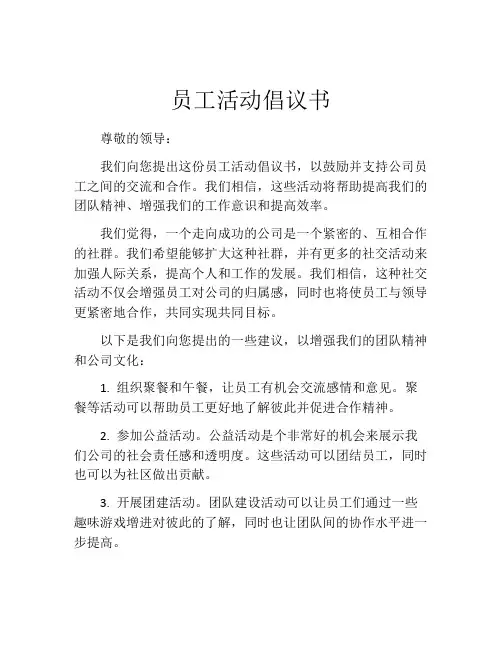 员工活动倡议书

尊敬的领导：

我们向您提出这份员工活动倡议书，以鼓励并支持公司员工之间的交流和合作。我们相信，这些活动将帮助提高我们的团队精神、增强我们的工作意识和提高效率。

我们觉得，一个走向成功的公司是一个紧密的、互相合作的社群。我们希望能够扩大这种社群，并有更多的社交活动来加强人际关系，提高个人和工作的发展。我们相信，这种社交活动不仅会增强员工对公司的归属感，同时也将使员工与领导更紧密地合作，共同实现共同目标。

以下是我们向您提出的一些建议，以增强我们的团队精神和公司文化：

1. 组织聚餐和午餐，让员工有机会交流感情和意见。聚餐等活动可以帮助员工更好地了解彼此并促进合作精神。

2. 参加公益活动。公益活动是个非常好的机会来展示我们公司的社会责任感和透明度。这些活动可以团结员工，同时也可以为社区做出贡献。

3. 开展团建活动。团队建设活动可以让员工们通过一些趣味游戏增进对彼此的了解，同时也让团队间的协作水平进一步提高。